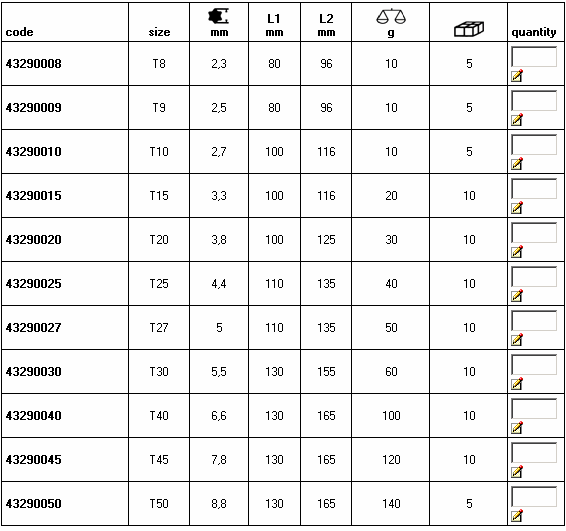 | code | size | mm | L1 mm | L2 mm | g |  | quantity |
|---|---|---|---|---|---|---|---|
| 43290008 | T8 | 2,3 | 80 | 96 | 10 | 5 | |
| 43290009 | T9 | 2,5 | 80 | 96 | 10 | 5 | |
| 43290010 | T10 | 2,7 | 100 | 116 | 10 | 5 | |
| 43290015 | T15 | 3,3 | 100 | 116 | 20 | 10 | |
| 43290020 | T20 | 3,8 | 100 | 125 | 30 | 10 | |
| 43290025 | T25 | 4,4 | 110 | 135 | 40 | 10 | |
| 43290027 | T27 | 5 | 110 | 135 | 50 | 10 | |
| 43290030 | T30 | 5,5 | 130 | 155 | 60 | 10 | |
| 43290040 | T40 | 6,6 | 130 | 165 | 100 | 10 | |
| 43290045 | T45 | 7,8 | 130 | 165 | 120 | 10 | |
| 43290050 | T50 | 8,8 | 130 | 165 | 140 | 5 | |